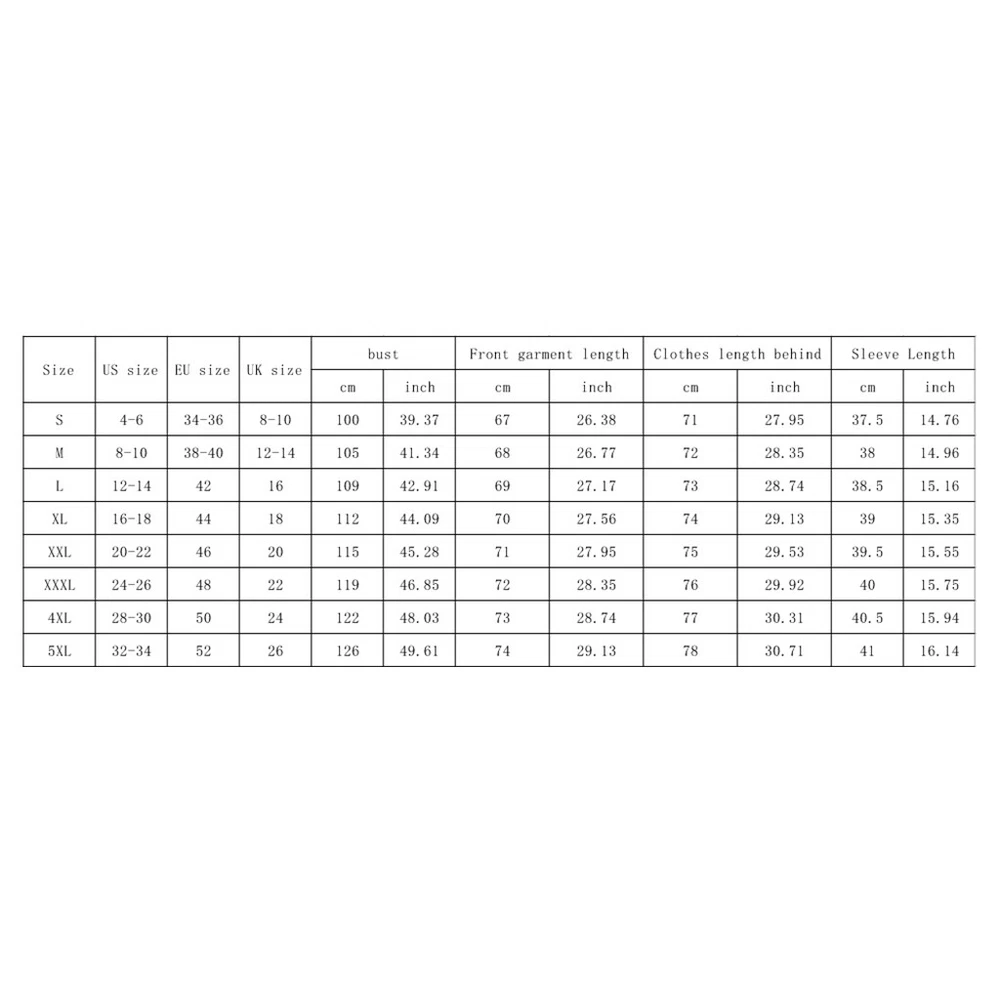 | Size | US size | EU size | UK size | bust | | Front garment length | | Clothes length behind | | Sleeve Length | |
|---|---|---|---|---|---|---|---|---|---|---|---|
| | | | | cm | inch | cm | inch | cm | inch | cm | inch |
| S | 4-6 | 34-36 | 8-10 | 100 | 39.37 | 67 | 26.38 | 71 | 27.95 | 37.5 | 14.76 |
| M | 8-10 | 38-40 | 12-14 | 105 | 41.34 | 68 | 26.77 | 72 | 28.35 | 38 | 14.96 |
| L | 12-14 | 42 | 16 | 109 | 42.91 | 69 | 27.17 | 73 | 28.74 | 38.5 | 15.16 |
| XL | 16-18 | 44 | 18 | 112 | 44.09 | 70 | 27.56 | 74 | 29.13 | 39 | 15.35 |
| XXL | 20-22 | 46 | 20 | 115 | 45.28 | 71 | 27.95 | 75 | 29.53 | 39.5 | 15.55 |
| XXXL | 24-26 | 48 | 22 | 119 | 46.85 | 72 | 28.35 | 76 | 29.92 | 40 | 15.75 |
| 4XL | 28-30 | 50 | 24 | 122 | 48.03 | 73 | 28.74 | 77 | 30.31 | 40.5 | 15.94 |
| 5XL | 32-34 | 52 | 26 | 126 | 49.61 | 74 | 29.13 | 78 | 30.71 | 41 | 16.14 |